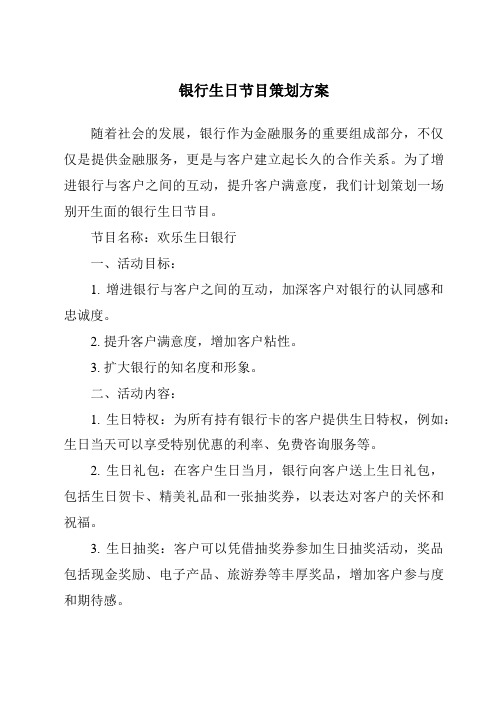 银行生日节目策划方案

随着社会的发展，银行作为金融服务的重要组成部分，不仅仅是提供金融服务，更是与客户建立起长久的合作关系。为了增进银行与客户之间的互动，提升客户满意度，我们计划策划一场别开生面的银行生日节目。

节目名称：欢乐生日银行

一、活动目标：

1. 增进银行与客户之间的互动，加深客户对银行的认同感和忠诚度。

2. 提升客户满意度，增加客户粘性。

3. 扩大银行的知名度和形象。

二、活动内容：

1. 生日特权：为所有持有银行卡的客户提供生日特权，例如：生日当天可以享受特别优惠的利率、免费咨询服务等。

2. 生日礼包：在客户生日当月，银行向客户送上生日礼包，包括生日贺卡、精美礼品和一张抽奖券，以表达对客户的关怀和祝福。

3. 生日抽奖：客户可以凭借抽奖券参加生日抽奖活动，奖品包括现金奖励、电子产品、旅游券等丰厚奖品，增加客户参与度和期待感。